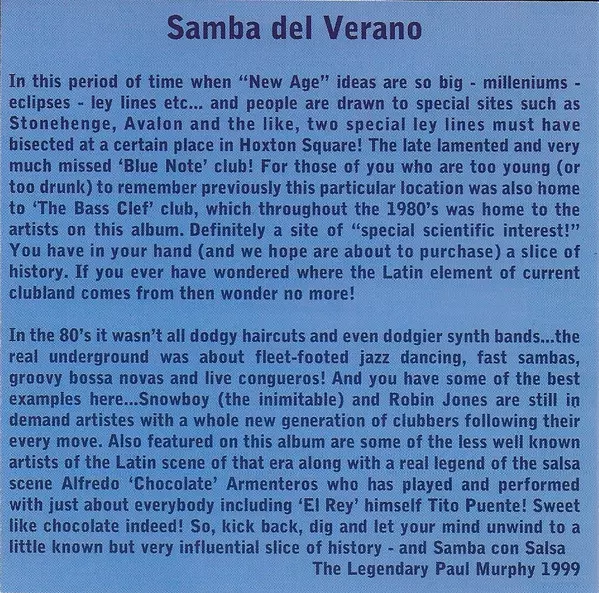 Samba del Verano

In this period of time when "New Age" ideas are so big - milleniums - eclipses - ley lines etc... and people are drawn to special sites such as Stonehenge, Avalon and the like, two special ley lines must have bisected at a certain place in Hoxton Square! The late lamented and very much missed 'Blue Note' club! For those of you who are too young (or too drunk) to remember previously this particular location was also home to 'The Bass Clef' club, which throughout the 1980's was home to the artists on this album. Definitely a site of "special scientific interest!" You have in your hand (and we hope are about to purchase) a slice of history. If you ever have wondered where the Latin element of current clubland comes from then wonder no more!

In the 80's it wasn't all dodgy haircuts and even dodgier synth bands...the real underground was about fleet-footed jazz dancing, fast sambas, groovy bossa novas and live congueros! And you have some of the best examples here...Snowboy (the inimitable) and Robin Jones are still in demand artistes with a whole new generation of clubbers following their every move. Also featured on this album are some of the less well known artists of the Latin scene of that era along with a real legend of the salsa scene Alfredo 'Chocolate' Armenteros who has played and performed with just about everybody including 'El Rey' himself Tito Puente! Sweet like chocolate indeed! So, kick back, dig and let your mind unwind to a little known but very influential slice of history - and Samba con Salsa

The Legendary Paul Murphy 1999